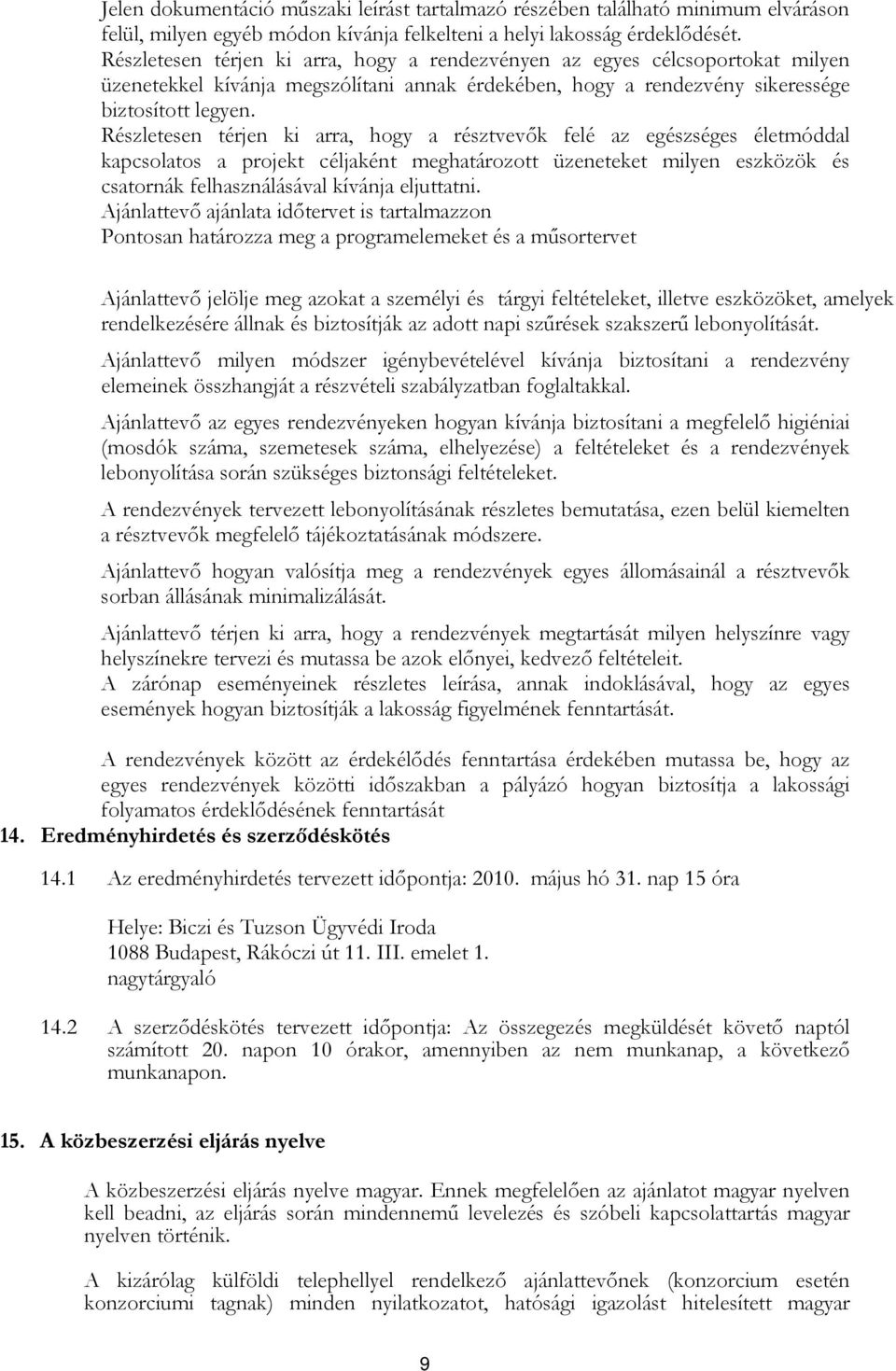 Jelen dokumentáció műszaki leírást tartalmazó részében található minimum elváráson felül, milyen egyéb módon kívánja felkelteni a helyi lakosság érdeklődését.
Részletesen térjen ki arra, hogy a rendezvényen az egyes célcsoportokat milyen üzenetekkel kívánja megszólítani annak érdekében, hogy a rendezvény sikeressége biztosított legyen.
Részletesen térjen ki arra, hogy a résztvevők felé az egészséges életmóddal kapcsolatos a projekt céljaként meghatározott üzeneteket milyen eszközök és csatornák felhasználásával kívánja eljuttatni.
Ajánlattevő ajánlata időtervet is tartalmazzon
Pontosan határozza meg a programelemeket és a műsortervet

Ajánlattevő jelölje meg azokat a személyi és tárgyi feltételeket, illetve eszközöket, amelyek rendelkezésére állnak és biztosítják az adott napi szűrések szakszerű lebonyolítását.

Ajánlattevő milyen módszer igénybevételével kívánja biztosítani a rendezvény elemeinek összhangját a részvételi szabályzatban foglaltakkal.

Ajánlattevő az egyes rendezvényeken hogyan kívánja biztosítani a megfelelő higiéniai (mosdók száma, szemetesek száma, elhelyezése) a feltételeket és a rendezvények lebonyolítása során szükséges biztonsági feltételeket.

A rendezvények tervezett lebonyolításának részletes bemutatása, ezen belül kiemelten a résztvevők megfelelő tájékoztatásának módszere.

Ajánlattevő hogyan valósítja meg a rendezvények egyes állomásainál a résztvevők sorban állásának minimalizálását.

Ajánlattevő térjen ki arra, hogy a rendezvények megtartását milyen helyszínre vagy helyszínekre tervezi és mutassa be azok előnyei, kedvező feltételeit.
A zárónap eseményeinek részletes leírása, annak indoklásával, hogy az egyes események hogyan biztosítják a lakosság figyelmének fenntartását.

A rendezvények között az érdekélődés fenntartása érdekében mutassa be, hogy az egyes rendezvények közötti időszakban a pályázó hogyan biztosítja a lakossági folyamatos érdeklődésének fenntartását

14. Eredményhirdetés és szerződéskötés

14.1 Az eredményhirdetés tervezett időpontja: 2010. május hó 31. nap 15 óra

Helye: Biczi és Tuzson Ügyvédi Iroda
1088 Budapest, Rákóczi út 11. III. emelet 1.
nagytárgyaló

14.2 A szerződéskötés tervezett időpontja: Az összegezés megküldését követő naptól számított 20. napon 10 órakor, amennyiben az nem munkanap, a következő munkanapon.

15. A közbeszerzési eljárás nyelve

A közbeszerzési eljárás nyelve magyar. Ennek megfelelően az ajánlatot magyar nyelven kell beadni, az eljárás során mindennemű levelezés és szóbeli kapcsolattartás magyar nyelven történik.

A kizárólag külföldi telephellyel rendelkező ajánlattevőnek (konzorcium esetén konzorciumi tagnak) minden nyilatkozatot, hatósági igazolást hitelesített magyar

9